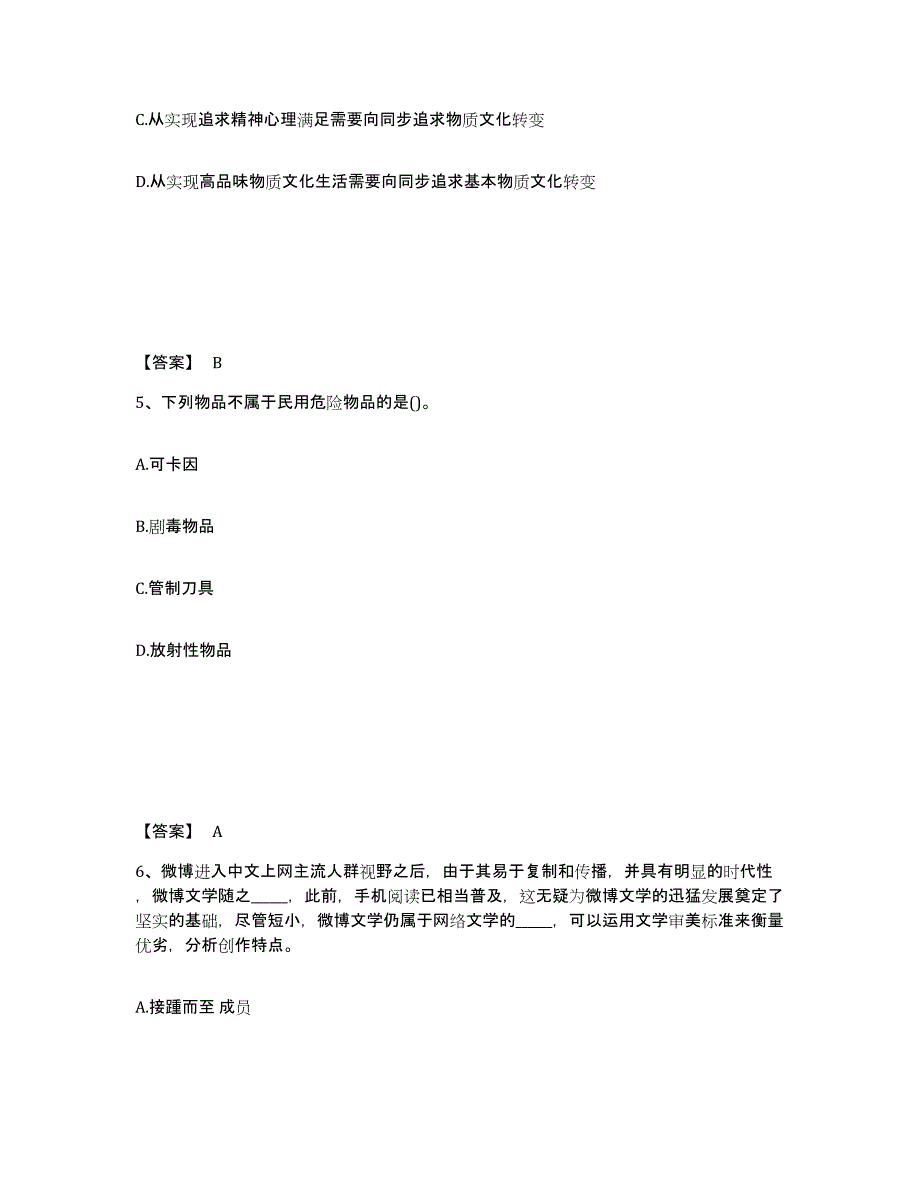 C.从实现追求精神心理满足需要向同步追求物质文化转变

D.从实现高品味物质文化生活需要向同步追求基本物质文化转变

【答案】 B

5、下列物品不属于民用危险物品的是()。

A.可卡因

B.剧毒物品

C.管制刀具

D.放射性物品

【答案】 A

6、微博进入中文上网主流人群视野之后，由于其易于复制和传播，并具有明显的时代性，微博文学随之_____，此前，手机阅读已相当普及，这无疑为微博文学的迅猛发展奠定了坚实的基础，尽管短小，微博文学仍属于网络文学的_____，可以运用文学审美标准来衡量优劣，分析创作特点。

A.接踵而至 成员